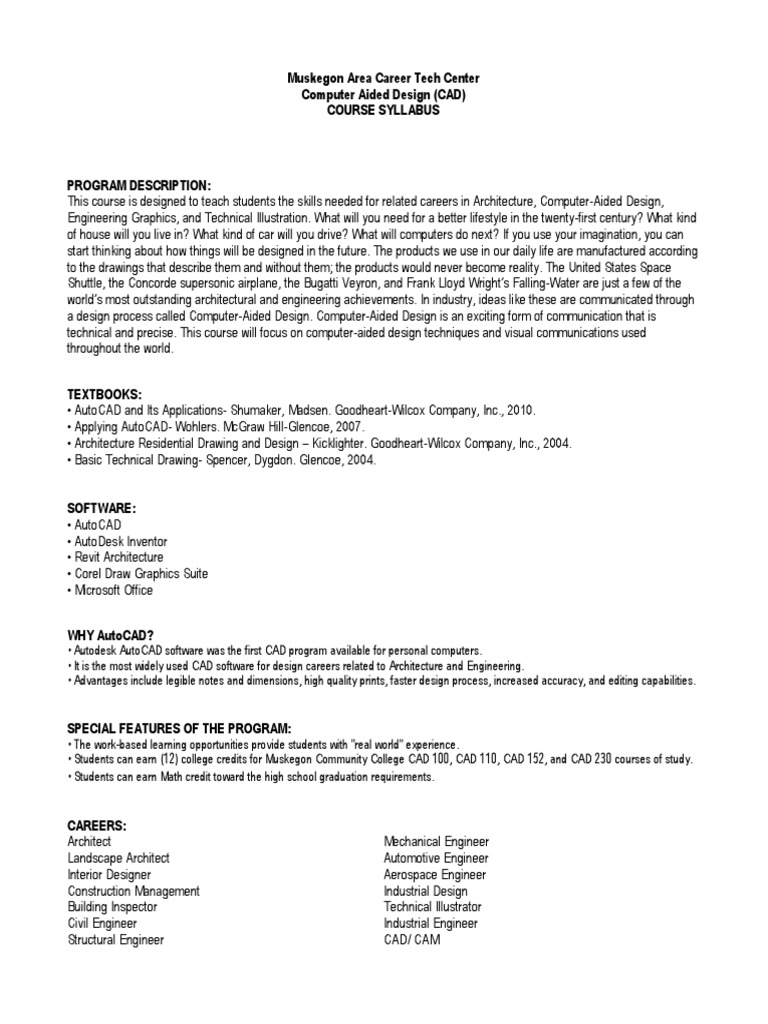 Muskegon Area Career Tech Center
Computer Aided Design (CAD)
COURSE SYLLABUS

PROGRAM DESCRIPTION:
This course is designed to teach students the skills needed for related careers in Architecture, Computer-Aided Design, Engineering Graphics, and Technical Illustration. What will you need for a better lifestyle in the twenty-first century? What kind of house will you live in? What kind of car will you drive? What will computers do next? If you use your imagination, you can start thinking about how things will be designed in the future. The products we use in our daily life are manufactured according to the drawings that describe them and without them; the products would never become reality. The United States Space Shuttle, the Concorde supersonic airplane, the Bugatti Veyron, and Frank Lloyd Wright's Falling-Water are just a few of the world's most outstanding architectural and engineering achievements. In industry, ideas like these are communicated through a design process called Computer-Aided Design. Computer-Aided Design is an exciting form of communication that is technical and precise. This course will focus on computer-aided design techniques and visual communications used throughout the world.

TEXTBOOKS:
• AutoCAD and Its Applications- Shumaker, Madsen. Goodheart-Wilcox Company, Inc., 2010.
• Applying AutoCAD- Wohlers. McGraw Hill-Glencoe, 2007.
• Architecture Residential Drawing and Design – Kicklighter. Goodheart-Wilcox Company, Inc., 2004.
• Basic Technical Drawing- Spencer, Dygdon. Glencoe, 2004.

SOFTWARE:
• AutoCAD
• AutoDesk Inventor
• Revit Architecture
• Corel Draw Graphics Suite
• Microsoft Office

WHY AutoCAD?
• Autodesk AutoCAD software was the first CAD program available for personal computers.
• It is the most widely used CAD software for design careers related to Architecture and Engineering.
• Advantages include legible notes and dimensions, high quality prints, faster design process, increased accuracy, and editing capabilities.

SPECIAL FEATURES OF THE PROGRAM:
• The work-based learning opportunities provide students with "real world" experience.
• Students can earn (12) college credits for Muskegon Community College CAD 100, CAD 110, CAD 152, and CAD 230 courses of study.
• Students can earn Math credit toward the high school graduation requirements.

CAREERS:
Architect
Landscape Architect
Interior Designer
Construction Management
Building Inspector
Civil Engineer
Structural Engineer

Mechanical Engineer
Automotive Engineer
Aerospace Engineer
Industrial Design
Technical Illustrator
Industrial Engineer
CAD/ CAM